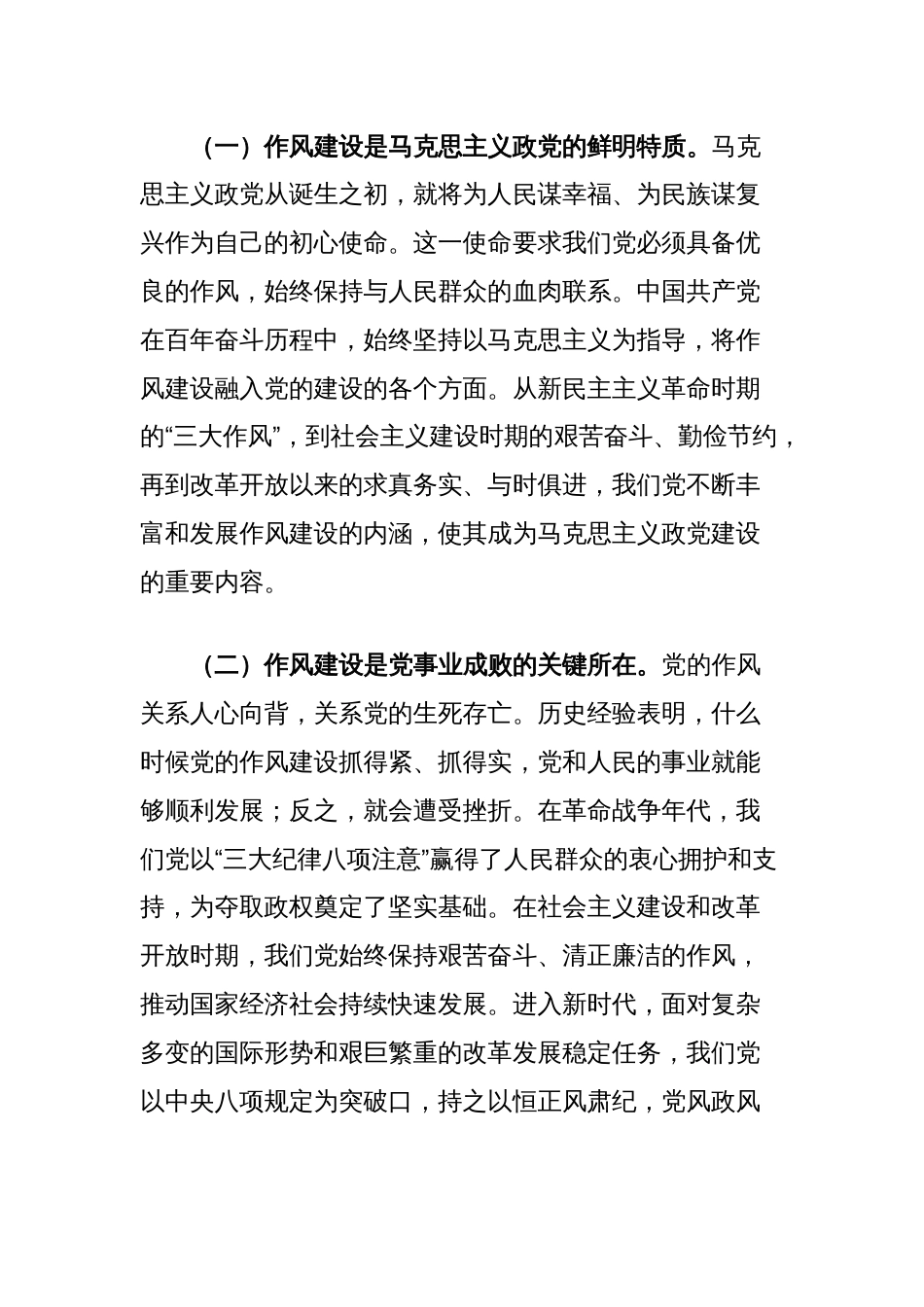 （一）作风建设是马克思主义政党的鲜明特质。马克思主义政党从诞生之初，就将为人民谋幸福、为民族谋复兴作为自己的初心使命。这一使命要求我们党必须具备优良的作风，始终保持与人民群众的血肉联系。中国共产党在百年奋斗历程中，始终坚持以马克思主义为指导，将作风建设融入党的建设的各个方面。从新民主主义革命时期的“三大作风”，到社会主义建设时期的艰苦奋斗、勤俭节约，再到改革开放以来的求真务实、与时俱进，我们党不断丰富和发展作风建设的内涵，使其成为马克思主义政党建设的重要内容。

（二）作风建设是党事业成败的关键所在。党的作风关系人心向背，关系党的生死存亡。历史经验表明，什么时候党的作风建设抓得紧、抓得实，党和人民的事业就能够顺利发展；反之，就会遭受挫折。在革命战争年代，我们党以“三大纪律八项注意”赢得了人民群众的衷心拥护和支持，为夺取政权奠定了坚实基础。在社会主义建设和改革开放时期，我们党始终保持艰苦奋斗、清正廉洁的作风，推动国家经济社会持续快速发展。进入新时代，面对复杂多变的国际形势和艰巨繁重的改革发展稳定任务，我们党以中央八项规定为突破口，持之以恒正风肃纪，党风政风